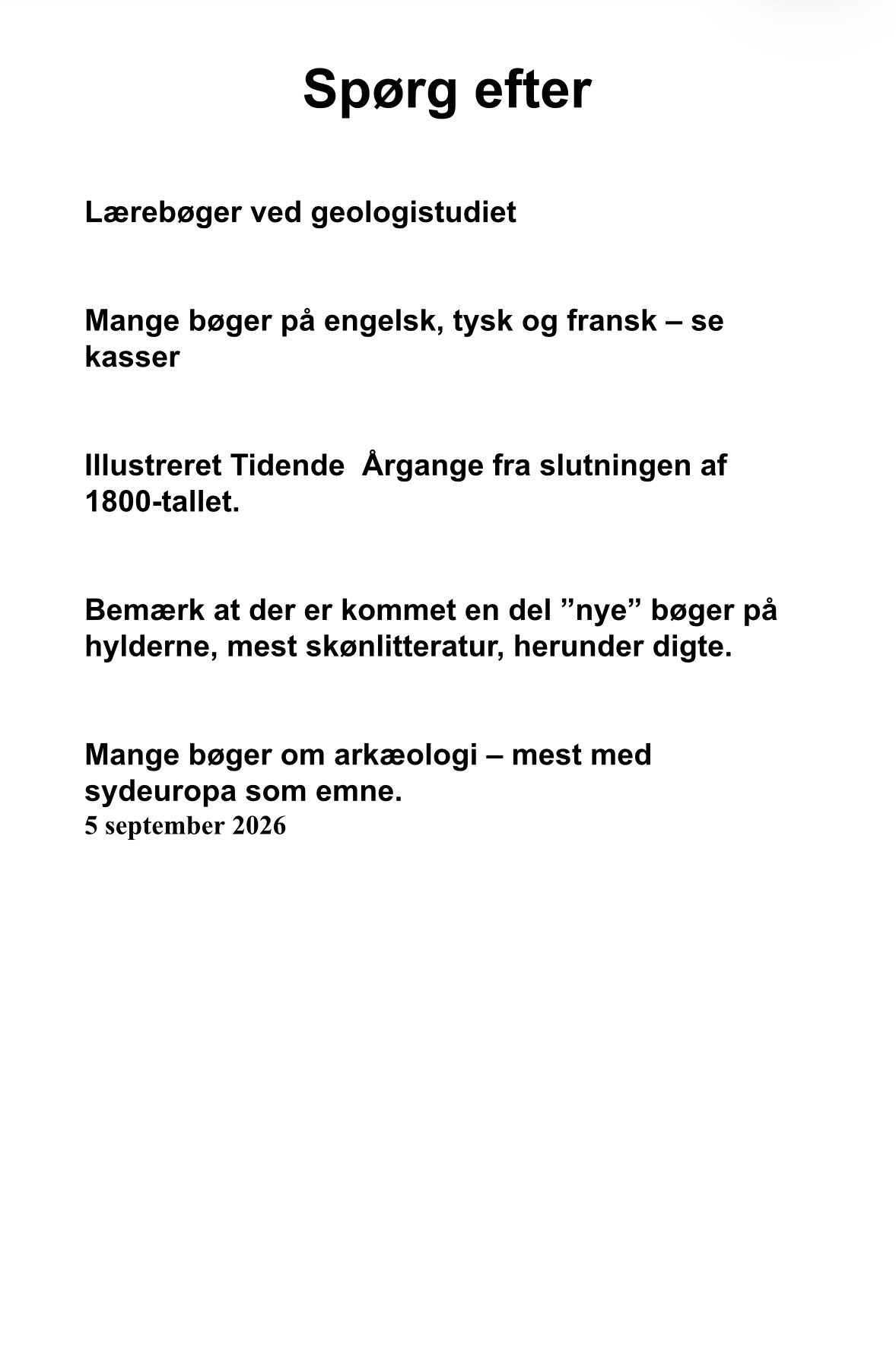 Spørg efter

Lærebøger ved geologistudiet

Mange bøger på engelsk, tysk og fransk – se kasser

Illustreret Tidende  Årgange fra slutningen af 1800-tallet.

Bemærk at der er kommet en del "nye" bøger på hylderne, mest skønlitteratur, herunder digte.

Mange bøger om arkæologi – mest med sydeuropa som emne.
5 september 2026